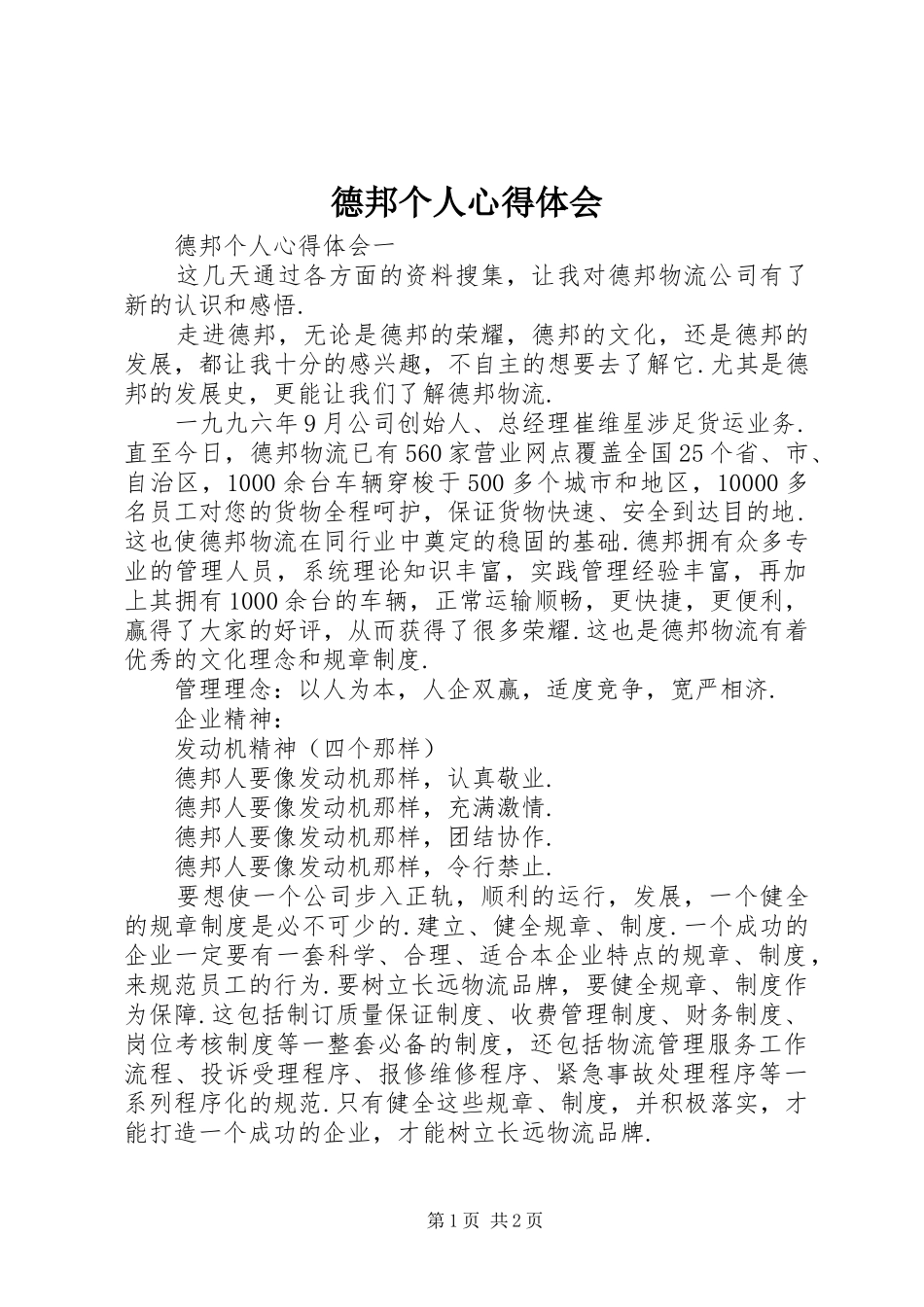 德邦个人心得体会

德邦个人心得体会一

这几天通过各方面的资料搜集，让我对德邦物流公司有了新的认识和感悟.

走进德邦，无论是德邦的荣耀，德邦的文化，还是德邦的发展，都让我十分的感兴趣，不自主的想要去了解它.尤其是德邦的发展史，更能让我们了解德邦物流.

一九九六年9月公司创始人、总经理崔维星涉足货运业务.直至今日，德邦物流已有560家营业网点覆盖全国25个省、市、自治区，1000余台车辆穿梭于500多个城市和地区，10000多名员工对您的货物全程呵护，保证货物快速、安全到达目的地.这也使德邦物流在同行业中奠定的稳固的基础.德邦拥有众多专业的管理人员，系统理论知识丰富，实践管理经验丰富，再加上其拥有1000余台的车辆，正常运输顺畅，更快捷，更便利，赢得了大家的好评，从而获得了很多荣耀.这也是德邦物流有着优秀的文化理念和规章制度.

管理理念：以人为本，人企双赢，适度竞争，宽严相济.

企业精神：

发动机精神（四个那样）

德邦人要像发动机那样，认真敬业.

德邦人要像发动机那样，充满激情.

德邦人要像发动机那样，团结协作.

德邦人要像发动机那样，令行禁止.

要想使一个公司步入正轨，顺利的运行，发展，一个健全的规章制度是必不可少的.建立、健全规章、制度.一个成功的企业一定要有一套科学、合理、适合本企业特点的规章、制度，来规范员工的行为.要树立长远物流品牌，要健全规章、制度作为保障.这包括制订质量保证制度、收费管理制度、财务制度、岗位考核制度等一整套必备的制度，还包括物流管理服务工作流程、投诉受理程序、报修维修程序、紧急事故处理程序等一系列程序化的规范.只有健全这些规章、制度，并积极落实，才能打造一个成功的企业，才能树立长远物流品牌.

第1页 共2页